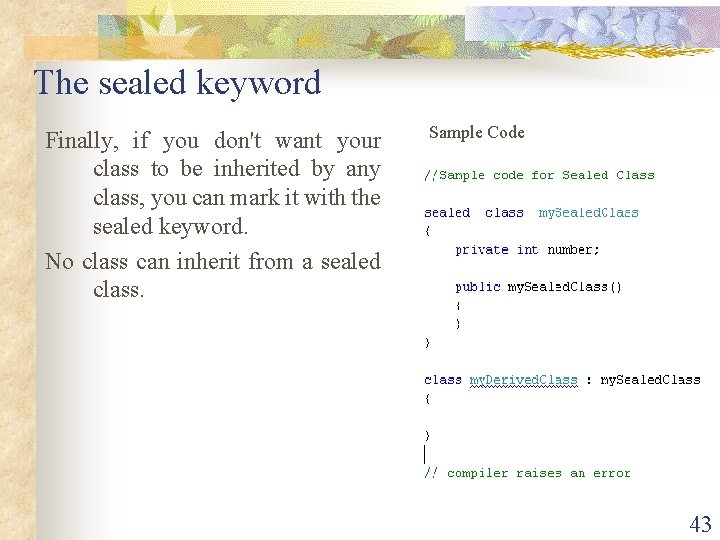 The sealed keyword

Finally, if you don't want your class to be inherited by any class, you can mark it with the sealed keyword.

No class can inherit from a sealed class.

Sample Code

//Sample code for Sealed Class

sealed class mySealedClass
{
    private int number;

    public mySealedClass()
    {
    }
}

class myDerivedClass : mySealedClass
{

}

// compiler raises an error

43